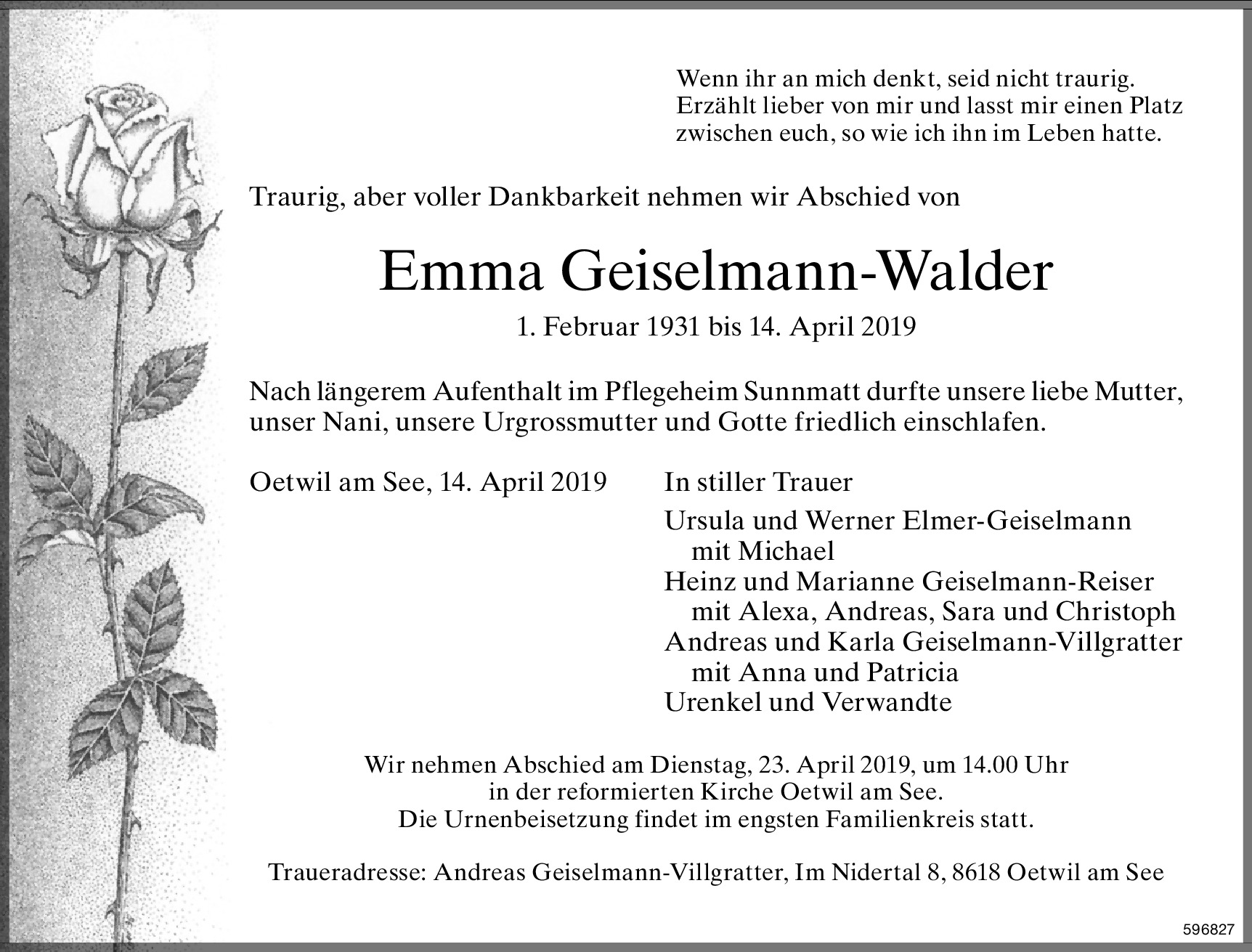 Wenn ihr an mich denkt, seid nicht traurig. Erzählt lieber von mir und lasst mir einen Platz zwischen euch, so wie ich ihn im Leben hatte.

Traurig, aber voller Dankbarkeit nehmen wir Abschied von

Emma Geiselmann-Walder

1. Februar 1931 bis 14. April 2019

Nach längerem Aufenthalt im Pflegeheim Sunnmatt durfte unsere liebe Mutter, unser Nani, unsere Urgrossmutter und Gotte friedlich einschlafen.

Oetwil am See, 14. April 2019

In stiller Trauer

Ursula und Werner Elmer-Geiselmann
mit Michael
Heinz und Marianne Geiselmann-Reiser
mit Alexa, Andreas, Sara und Christoph
Andreas und Karla Geiselmann-Villgratter
mit Anna und Patricia
Urenkel und Verwandte

Wir nehmen Abschied am Dienstag, 23. April 2019, um 14.00 Uhr
in der reformierten Kirche Oetwil am See.
Die Urnenbeisetzung findet im engsten Familienkreis statt.

Traueradresse: Andreas Geiselmann-Villgratter, Im Nidertal 8, 8618 Oetwil am See

596827